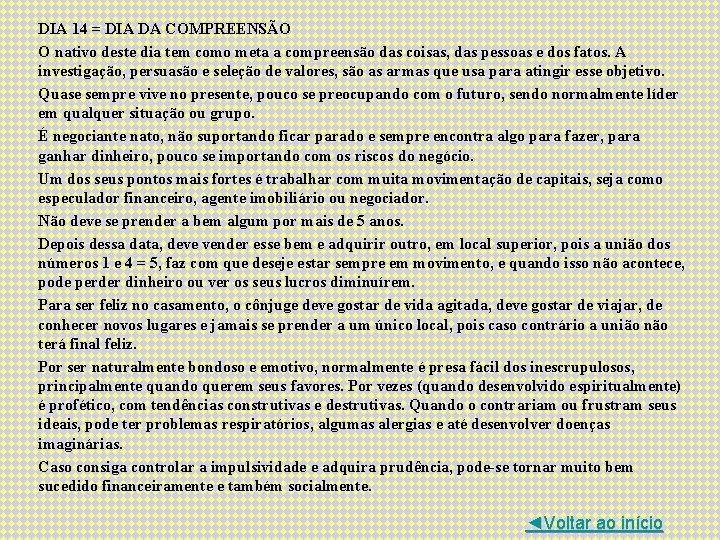 DIA 14 = DIA DA COMPREENSÃO

O nativo deste dia tem como meta a compreensão das coisas, das pessoas e dos fatos. A investigação, persuasão e seleção de valores, são as armas que usa para atingir esse objetivo.

Quase sempre vive no presente, pouco se preocupando com o futuro, sendo normalmente líder em qualquer situação ou grupo.

É negociante nato, não suportando ficar parado e sempre encontra algo para fazer, para ganhar dinheiro, pouco se importando com os riscos do negócio.

Um dos seus pontos mais fortes é trabalhar com muita movimentação de capitais, seja como especulador financeiro, agente imobiliário ou negociador.

Não deve se prender a bem algum por mais de 5 anos.

Depois dessa data, deve vender esse bem e adquirir outro, em local superior, pois a união dos números 1 e 4 = 5, faz com que deseje estar sempre em movimento, e quando isso não acontece, pode perder dinheiro ou ver os seus lucros diminuírem.

Para ser feliz no casamento, o cônjuge deve gostar de vida agitada, deve gostar de viajar, de conhecer novos lugares e jamais se prender a um único local, pois caso contrário a união não terá final feliz.

Por ser naturalmente bondoso e emotivo, normalmente é presa fácil dos inescrupulosos, principalmente quando querem seus favores. Por vezes (quando desenvolvido espiritualmente) é profético, com tendências construtivas e destrutivas. Quando o contrariam ou frustram seus ideais, pode ter problemas respiratórios, algumas alergias e até desenvolver doenças imaginárias.

Caso consiga controlar a impulsividade e adquira prudência, pode-se tornar muito bem sucedido financeiramente e também socialmente.

◄Voltar ao início